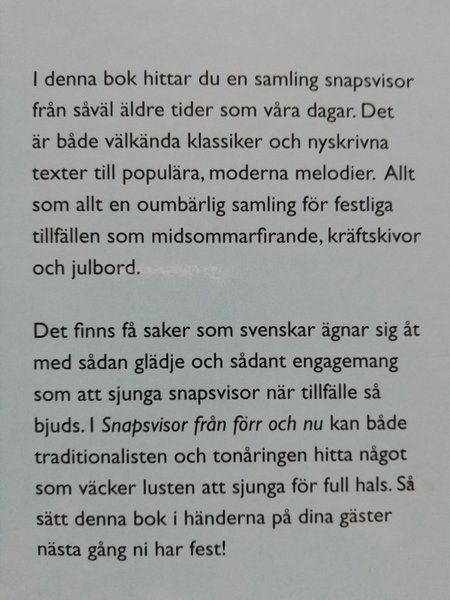 I denna bok hittar du en samling snapsvisor från såväl äldre tider som våra dagar. Det är både välkända klassiker och nyskrivna texter till populära, moderna melodier. Allt som allt en oumbärlig samling för festliga tillfällen som midsommarfirande, kräftskivor och julbord.

Det finns få saker som svenskar ägnar sig åt med sådan glädje och sådant engagemang som att sjunga snapsvisor när tillfälle så bjuds. I Snapsvisor från förr och nu kan både traditionalisten och tonåringen hitta något som väcker lusten att sjunga för full hals. Så sätt denna bok i händerna på dina gäster nästa gång ni har fest!